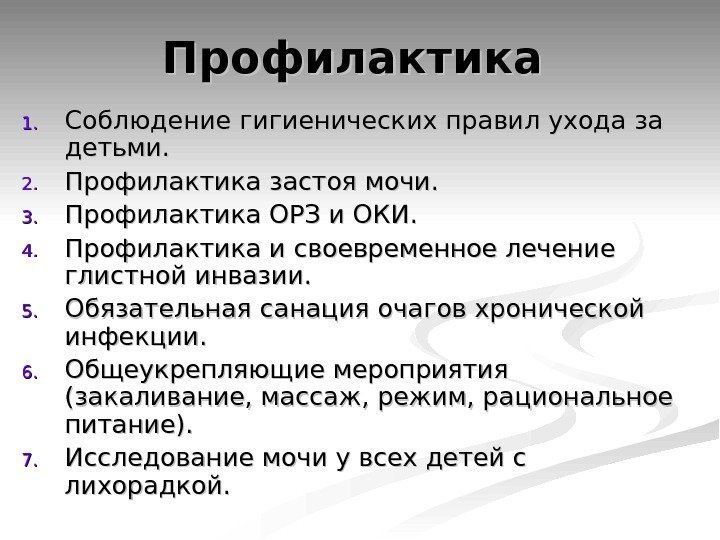 Профилактика

1. Соблюдение гигиенических правил ухода за детьми.
2. Профилактика застоя мочи.
3. Профилактика ОРЗ и ОКИ.
4. Профилактика и своевременное лечение глистной инвазии.
5. Обязательная санация очагов хронической инфекции.
6. Общеукрепляющие мероприятия (закаливание, массаж, режим, рациональное питание).
7. Исследование мочи у всех детей с лихорадкой.